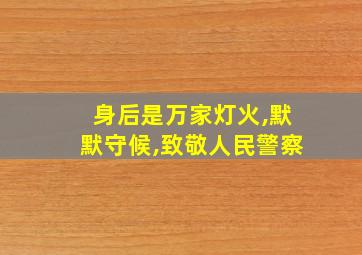 身后是万家灯火,默默守候,致敬人民警察